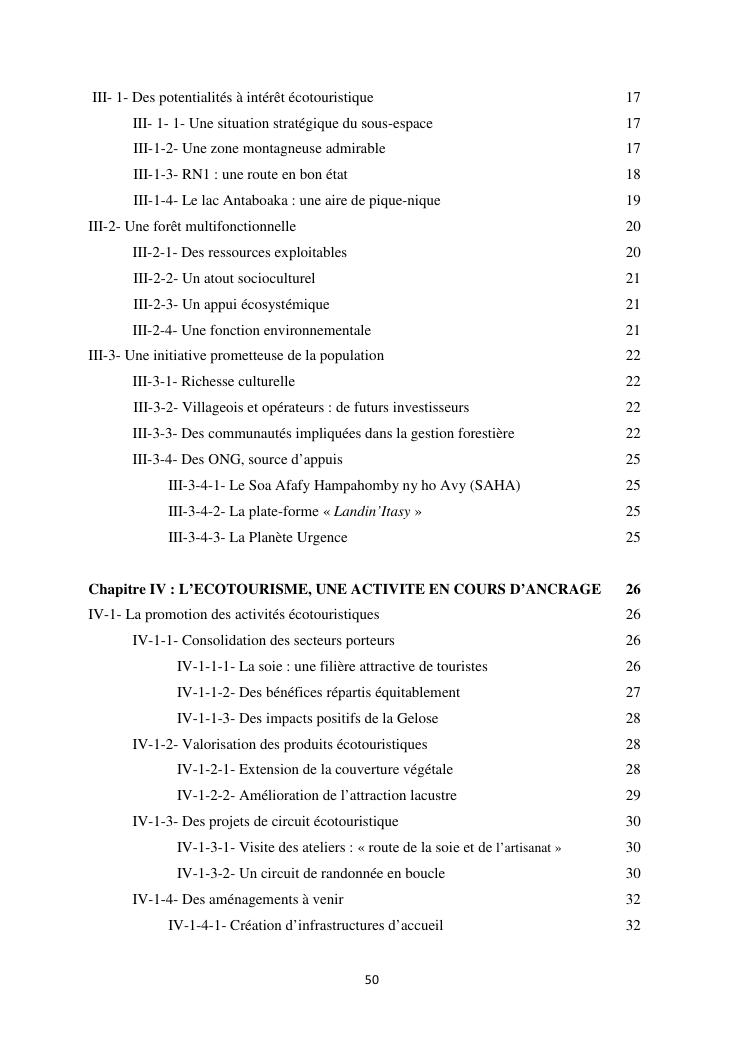 III- 1- Des potentialités à intérêt écotouristique 17
III- 1- 1- Une situation stratégique du sous-espace 17
III-1-2- Une zone montagneuse admirable 17
III-1-3- RN1 : une route en bon état 18
III-1-4- Le lac Antaboaka : une aire de pique-nique 19
III-2- Une forêt multifonctionnelle 20
III-2-1- Des ressources exploitables 20
III-2-2- Un atout socioculturel 21
III-2-3- Un appui écosystémique 21
III-2-4- Une fonction environnementale 21
III-3- Une initiative prometteuse de la population 22
III-3-1- Richesse culturelle 22
III-3-2- Villageois et opérateurs : de futurs investisseurs 22
III-3-3- Des communautés impliquées dans la gestion forestière 22
III-3-4- Des ONG, source d'appuis 25
III-3-4-1- Le Soa Afafy Hampahomby ny ho Avy (SAHA) 25
III-3-4-2- La plate-forme « Landin'Itasy » 25
III-3-4-3- La Planète Urgence 25

Chapitre IV : L'ECOTOURISME, UNE ACTIVITE EN COURS D'ANCRAGE 26
IV-1- La promotion des activités écotouristiques 26
IV-1-1- Consolidation des secteurs porteurs 26
IV-1-1-1- La soie : une filière attractive de touristes 26
IV-1-1-2- Des bénéfices répartis équitablement 27
IV-1-1-3- Des impacts positifs de la Gelose 28
IV-1-2- Valorisation des produits écotouristiques 28
IV-1-2-1- Extension de la couverture végétale 28
IV-1-2-2- Amélioration de l'attraction lacustre 29
IV-1-3- Des projets de circuit écotouristique 30
IV-1-3-1- Visite des ateliers : « route de la soie et de l'artisanat » 30
IV-1-3-2- Un circuit de randonnée en boucle 30
IV-1-4- Des aménagements à venir 32
IV-1-4-1- Création d'infrastructures d'accueil 32

50